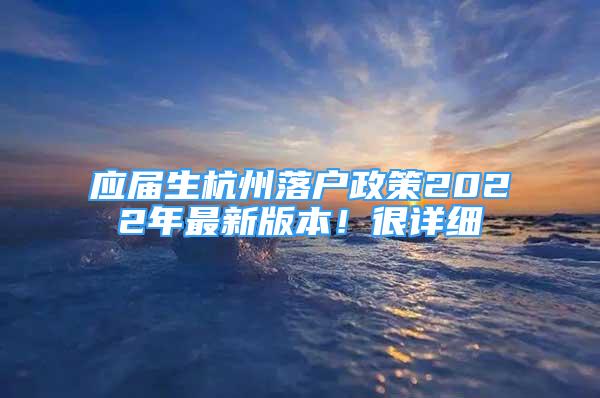 应届生杭州落户政策2022年最新版本！很详细